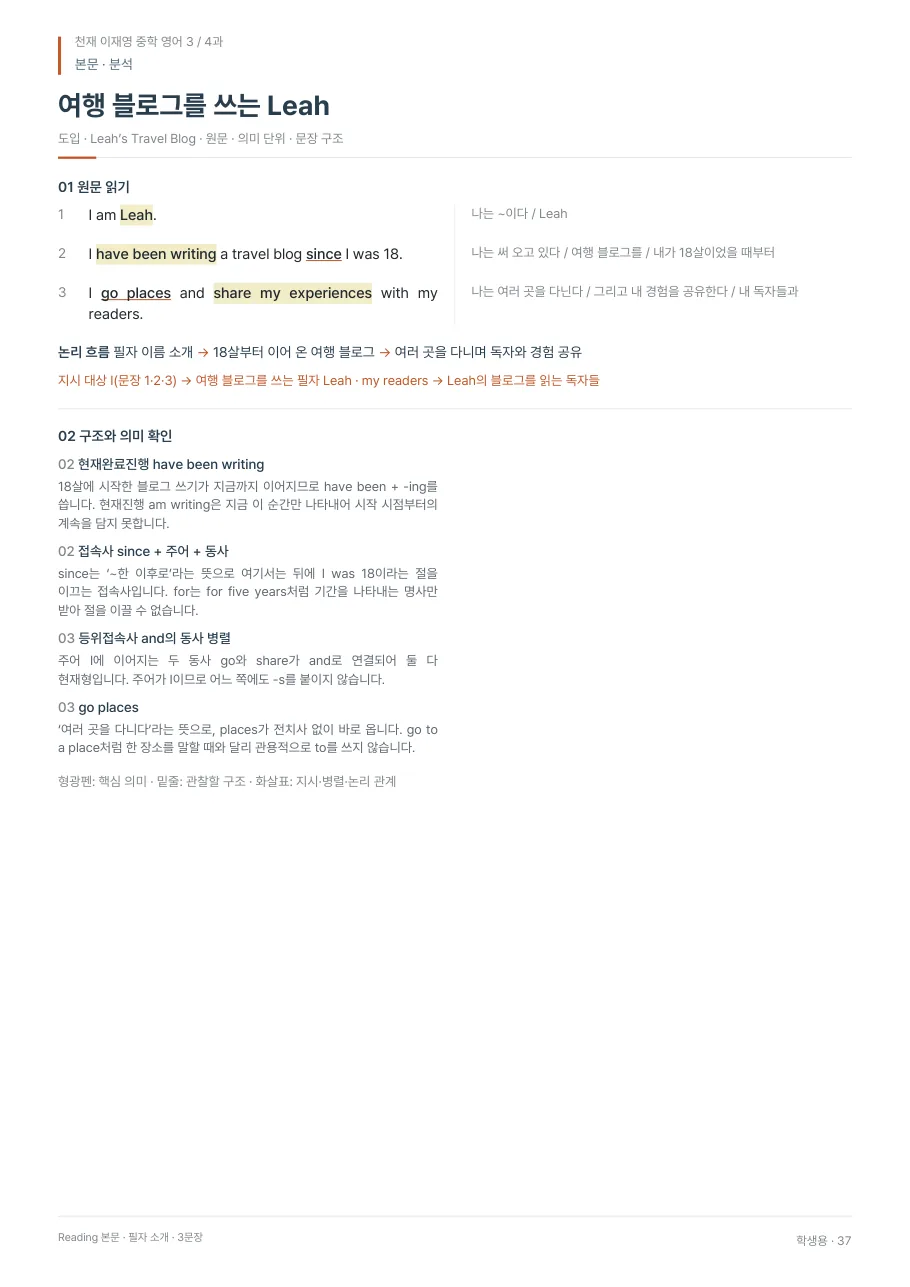 천재 이재영 중학 영어 3 / 4과
본문 · 분석

여행 블로그를 쓰는 Leah

도입 · Leah's Travel Blog · 원문 · 의미 단위 · 문장 구조

01 원문 읽기

1 I am Leah.

2 I have been writing a travel blog since I was 18.

3 I go places and share my experiences with my readers.

나는 ~이다 / Leah

나는 써 오고 있다 / 여행 블로그를 / 내가 18살이었을 때부터

나는 여러 곳을 다닌다 / 그리고 내 경험을 공유한다 / 내 독자들과

논리 흐름 필자 이름 소개 → 18살부터 이어 온 여행 블로그 → 여러 곳을 다니며 독자와 경험 공유

지시 대상 I(문장 1·2·3) → 여행 블로그를 쓰는 필자 Leah · my readers → Leah의 블로그를 읽는 독자들

02 구조와 의미 확인

02 현재완료진행 have been writing
18살에 시작한 블로그 쓰기가 지금까지 이어지므로 have been + -ing를 씁니다. 현재진행 am writing은 지금 이 순간만 나타내어 시작 시점부터의 계속을 담지 못합니다.

02 접속사 since + 주어 + 동사
since는 '~한 이후로'라는 뜻으로 여기서는 뒤에 I was 18이라는 절을 이끄는 접속사입니다. for는 for five years처럼 기간을 나타내는 명사만 받아 절을 이끌 수 없습니다.

03 등위접속사 and의 동사 병렬
주어 I에 이어지는 두 동사 go와 share가 and로 연결되어 둘 다 현재형입니다. 주어가 I이므로 어느 쪽에도 -s를 붙이지 않습니다.

03 go places
'여러 곳을 다니다'라는 뜻으로, places가 전치사 없이 바로 옵니다. go to a place처럼 한 장소를 말할 때와 달리 관용적으로 to를 쓰지 않습니다.

형광펜: 핵심 의미 · 밑줄: 관찰할 구조 · 화살표: 지시·병렬·논리 관계

Reading 본문 · 필자 소개 · 3문장

학생용 · 37